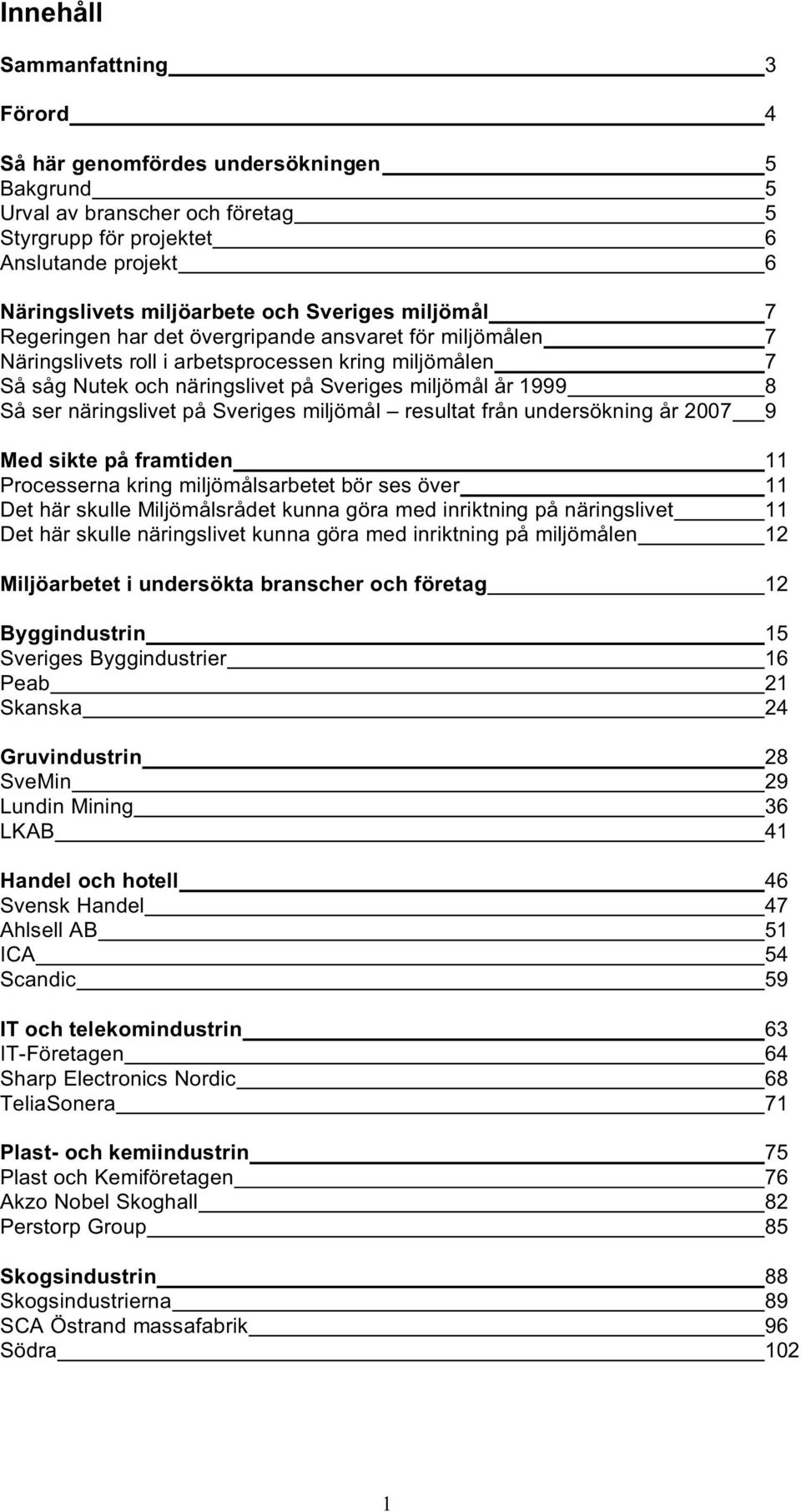 Innehåll

Sammanfattning 3

Förord 4

Så här genomfördes undersökningen 5
Bakgrund 5
Urval av branscher och företag 5
Styrgrupp för projektet 6
Anslutande projekt 6

Näringslivets miljöarbete och Sveriges miljömål 7
Regeringen har det övergripande ansvaret för miljömålen 7
Näringslivets roll i arbetsprocessen kring miljömålen 7
Så såg Nutek och näringslivet på Sveriges miljömål år 1999 8
Så ser näringslivet på Sveriges miljömål – resultat från undersökning år 2007 9

Med sikte på framtiden 11
Processerna kring miljömålsarbetet bör ses över 11
Det här skulle Miljömålsrådet kunna göra med inriktning på näringslivet 11
Det här skulle näringslivet kunna göra med inriktning på miljömålen 12

Miljöarbetet i undersökta branscher och företag 12

Byggindustrin 15
Sveriges Byggindustrier 16
Peab 21
Skanska 24

Gruvindustrin 28
SveMin 29
Lundin Mining 36
LKAB 41

Handel och hotell 46
Svensk Handel 47
Ahlsell AB 51
ICA 54
Scandic 59

IT och telekomindustrin 63
IT-Företagen 64
Sharp Electronics Nordic 68
TeliaSonera 71

Plast- och kemiindustrin 75
Plast och Kemiföretagen 76
Akzo Nobel Skoghall 82
Perstorp Group 85

Skogsindustrin 88
Skogsindustrierna 89
SCA Östrand massafabrik 96
Södra 102

1